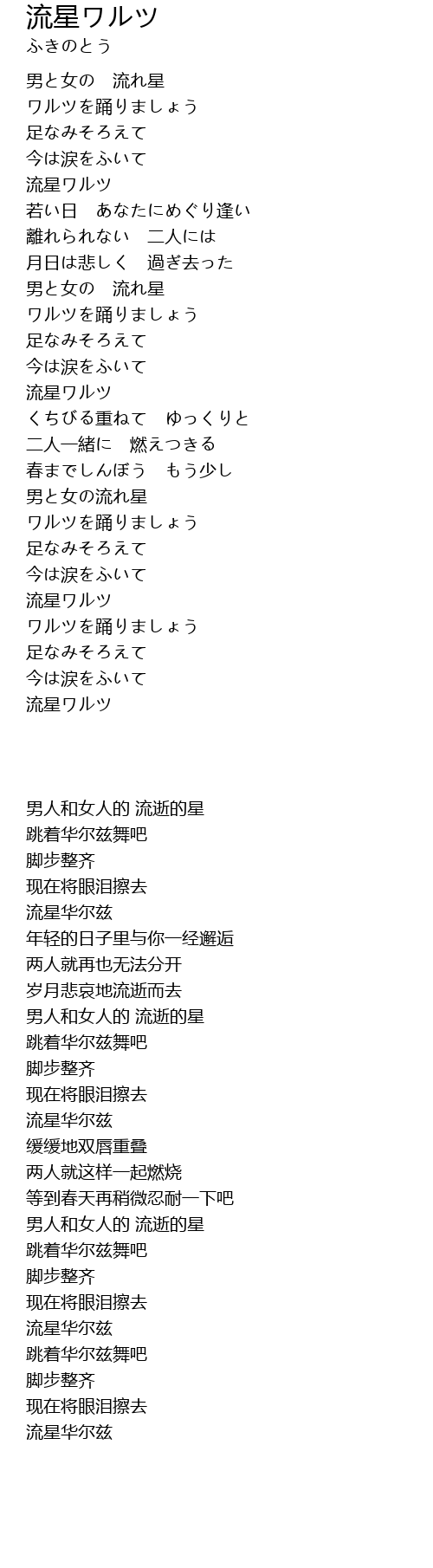 流星ワルツ
ふきのとう

男と女の　流れ星
ワルツを踊りましょう
足なみそろえて
今は涙をふいて
流星ワルツ
若い日　あなたにめぐり逢い
離れられない　二人には
月日は悲しく　過ぎ去った
男と女の　流れ星
ワルツを踊りましょう
足なみそろえて
今は涙をふいて
流星ワルツ
くちびる重ねて　ゆっくりと
二人一緒に　燃えつきる
春までしんぼう　もう少し
男と女の流れ星
ワルツを踊りましょう
足なみそろえて
今は涙をふいて
流星ワルツ
ワルツを踊りましょう
足なみそろえて
今は涙をふいて
流星ワルツ

男人和女人的 流逝的星
跳着华尔兹舞吧
脚步整齐
现在将眼泪擦去
流星华尔兹
年轻的日子里与你一经邂逅
两人就再也无法分开
岁月悲哀地流逝而去
男人和女人的 流逝的星
跳着华尔兹舞吧
脚步整齐
现在将眼泪擦去
流星华尔兹
缓缓地双唇重叠
两人就这样一起燃烧
等到春天再稍微忍耐一下吧
男人和女人的 流逝的星
跳着华尔兹舞吧
脚步整齐
现在将眼泪擦去
流星华尔兹
跳着华尔兹舞吧
脚步整齐
现在将眼泪擦去
流星华尔兹